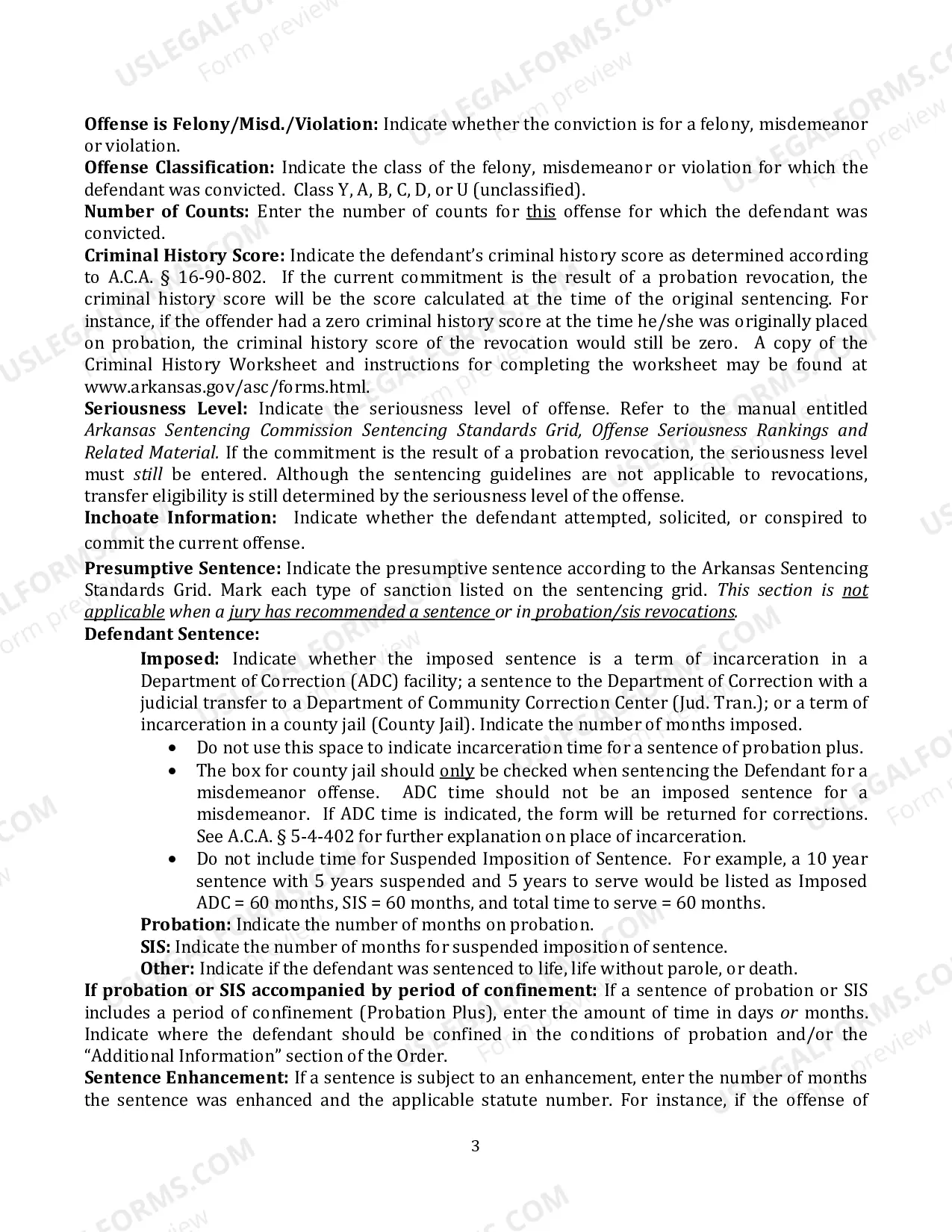 Offense is Felony/Misd./Violation: Indicate whether the conviction is for a felony, misdemeanor or violation.

Offense Classification: Indicate the class of the felony, misdemeanor or violation for which the defendant was convicted. Class Y, A, B, C, D, or U (unclassified).

Number of Counts: Enter the number of counts for this offense for which the defendant was convicted.

Criminal History Score: Indicate the defendant's criminal history score as determined according to A.C.A. § 16-90-802. If the current commitment is the result of a probation revocation, the criminal history score will be the score calculated at the time of the original sentencing. For instance, if the offender had a zero criminal history score at the time he/she was originally placed on probation, the criminal history score of the revocation would still be zero. A copy of the Criminal History Worksheet and instructions for completing the worksheet may be found at www.arkansas.gov/asc/forms.html.

Seriousness Level: Indicate the seriousness level of offense. Refer to the manual entitled Arkansas Sentencing Commission Sentencing Standards Grid, Offense Seriousness Rankings and Related Material. If the commitment is the result of a probation revocation, the seriousness level must still be entered. Although the sentencing guidelines are not applicable to revocations, transfer eligibility is still determined by the seriousness level of the offense.

Inchoate Information: Indicate whether the defendant attempted, solicited, or conspired to commit the current offense.

Presumptive Sentence: Indicate the presumptive sentence according to the Arkansas Sentencing Standards Grid. Mark each type of sanction listed on the sentencing grid. This section is not applicable when a jury has recommended a sentence or in probation/sis revocations.

Defendant Sentence:

Imposed: Indicate whether the imposed sentence is a term of incarceration in a Department of Correction (ADC) facility; a sentence to the Department of Correction with a judicial transfer to a Department of Community Correction Center (Jud. Tran.); or a term of incarceration in a county jail (County Jail). Indicate the number of months imposed.

• Do not use this space to indicate incarceration time for a sentence of probation plus.
• The box for county jail should only be checked when sentencing the Defendant for a misdemeanor offense. ADC time should not be an imposed sentence for a misdemeanor. If ADC time is indicated, the form will be returned for corrections. See A.C.A. § 5-4-402 for further explanation on place of incarceration.
• Do not include time for Suspended Imposition of Sentence. For example, a 10 year sentence with 5 years suspended and 5 years to serve would be listed as Imposed ADC = 60 months, SIS = 60 months, and total time to serve = 60 months.

Probation: Indicate the number of months on probation.

SIS: Indicate the number of months for suspended imposition of sentence.

Other: Indicate if the defendant was sentenced to life, life without parole, or death.

If probation or SIS accompanied by period of confinement: If a sentence of probation or SIS includes a period of confinement (Probation Plus), enter the amount of time in days or months. Indicate where the defendant should be confined in the conditions of probation and/or the "Additional Information" section of the Order.

Sentence Enhancement: If a sentence is subject to an enhancement, enter the number of months the sentence was enhanced and the applicable statute number. For instance, if the offense of

3

USLEGALFORMS.COM
Form preview